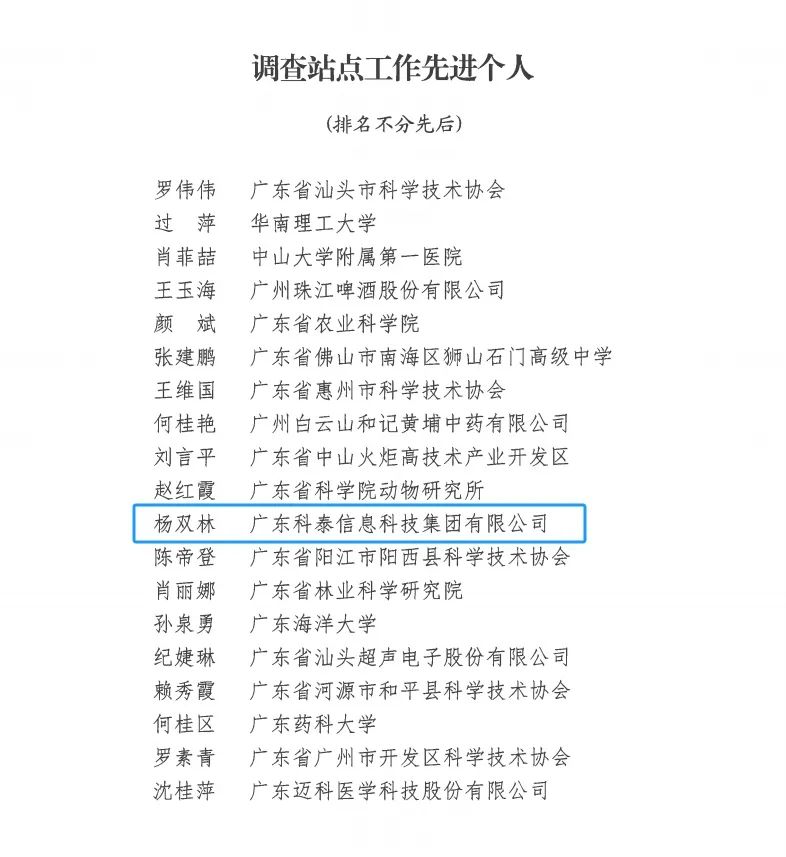 调查站点工作先进个人

（排名不分先后）

罗伟伟　广东省汕头市科学技术协会
过　萍　华南理工大学
肖菲喆　中山大学附属第一医院
王玉海　广州珠江啤酒股份有限公司
颜　斌　广东省农业科学院
张建鹏　广东省佛山市南海区狮山石门高级中学
王维国　广东省惠州市科学技术协会
何桂艳　广州白云山和记黄埔中药有限公司
刘言平　广东省中山火炬高技术产业开发区
赵红霞　广东省科学院动物研究所
杨双林　广东科泰信息科技集团有限公司
陈帝登　广东省阳江市阳西县科学技术协会
肖丽娜　广东省林业科学研究院
孙泉勇　广东海洋大学
纪婕琳　广东省汕头超声电子股份有限公司
赖秀霞　广东省河源市和平县科学技术协会
何桂区　广东药科大学
罗素青　广东省广州市开发区科学技术协会
沈桂萍　广东迈科医学科技股份有限公司